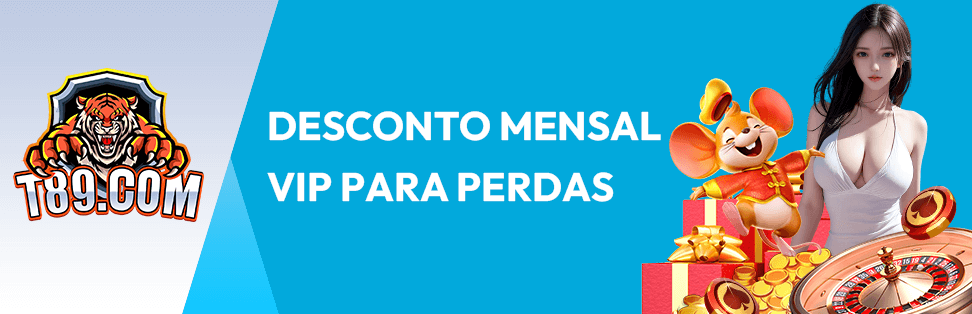 T89.COM

DESCONTO MENSAL VIP PARA PERDAS